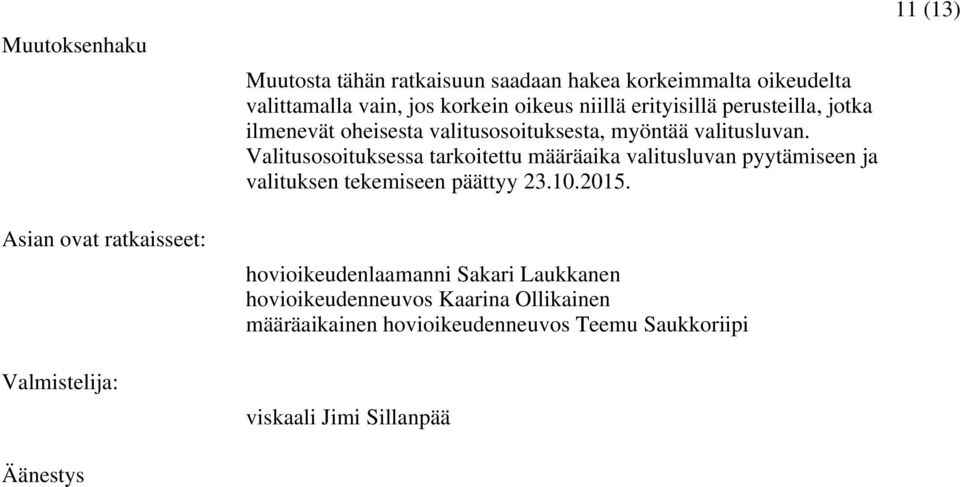 11 (13)

Muutoksenhaku

Muutosta tähän ratkaisuun saadaan hakea korkeimmalta oikeudelta valittamalla vain, jos korkein oikeus niillä erityisillä perusteilla, jotka ilmenevät oheisesta valitusosoituksesta, myöntää valitusluvan. Valitusosoituksessa tarkoitettu määräaika valitusluvan pyytämiseen ja valituksen tekemiseen päättyy 23.10.2015.

Asian ovat ratkaisseet:

hovioikeudenlaamanni Sakari Laukkanen
hovioikeudenneuvos Kaarina Ollikainen
määräaikainen hovioikeudenneuvos Teemu Saukkoriipi

Valmistelija:

viskaali Jimi Sillanpää

Äänestys